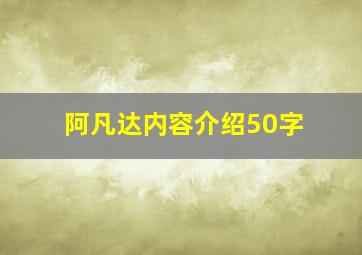 阿凡达内容介绍50字